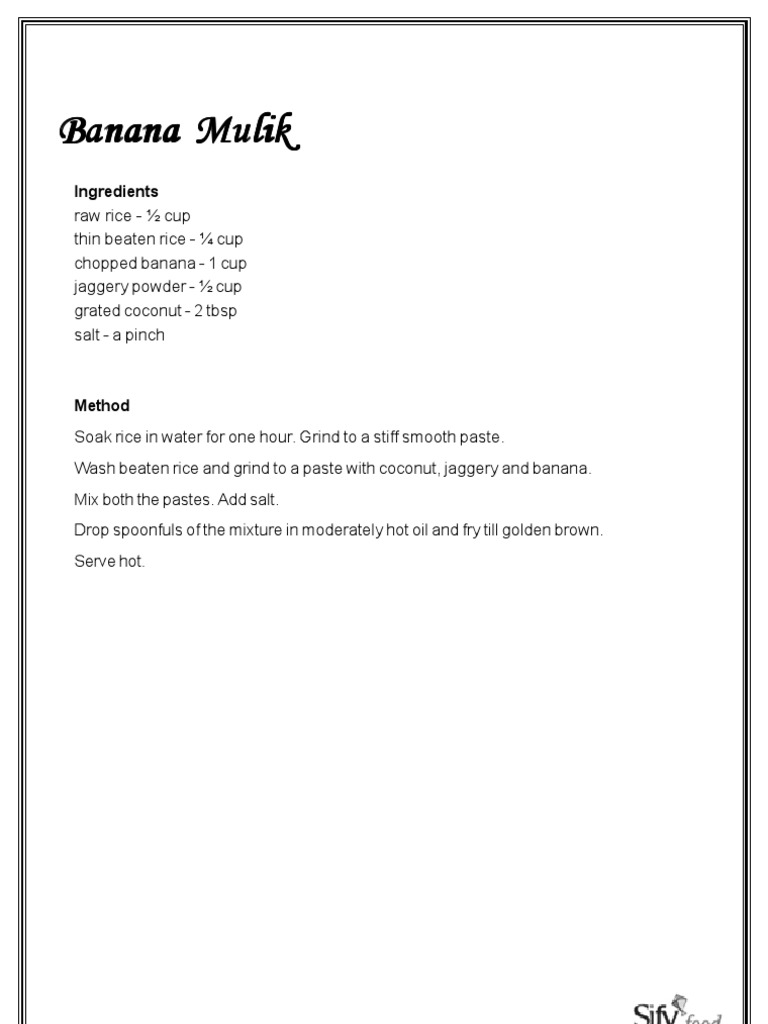 Banana Mulik

Ingredients
raw rice - ½ cup
thin beaten rice - ¼ cup
chopped banana - 1 cup
jaggery powder - ½ cup
grated coconut - 2 tbsp
salt - a pinch

Method
Soak rice in water for one hour. Grind to a stiff smooth paste.

Wash beaten rice and grind to a paste with coconut, jaggery and banana.

Mix both the pastes. Add salt.

Drop spoonfuls of the mixture in moderately hot oil and fry till golden brown.

Serve hot.

Sify food